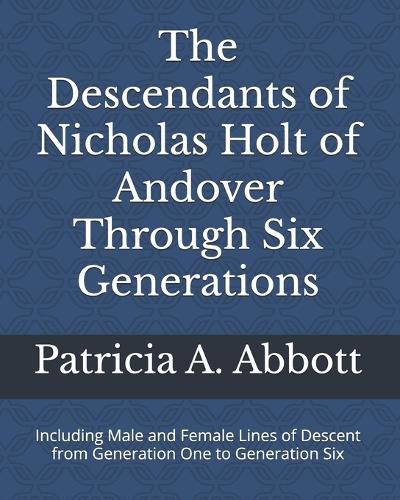 The Descendants of Nicholas Holt of Andover Through Six Generations

Patricia A. Abbott

Including Male and Female Lines of Descent from Generation One to Generation Six